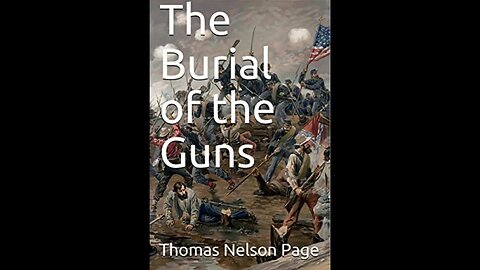 The Burial of the Guns

Thomas Nelson Page